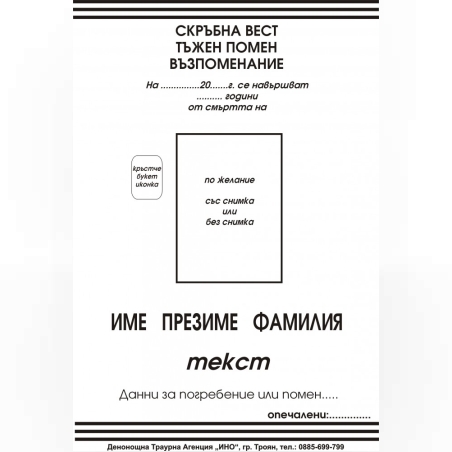 СКРЪБНА ВЕСТ
ТЪЖЕН ПОМЕН
ВЪЗПОМЕНАНИЕ

На ..............20.......г. се навършват
......... години
от смъртта на

кръстче
букет
иконка

по желание

със снимка
или
без снимка

ИМЕ ПРЕЗИМЕ ФАМИЛИЯ

текст

Данни за погребение или помен.....

опечалени:..............

Денонощна Траурна Агенция „ИНО", гр. Троян, тел.: 0885-699-799